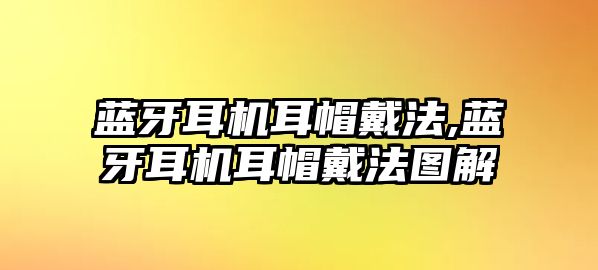 蓝牙耳机耳帽戴法,蓝牙耳机耳帽戴法图解